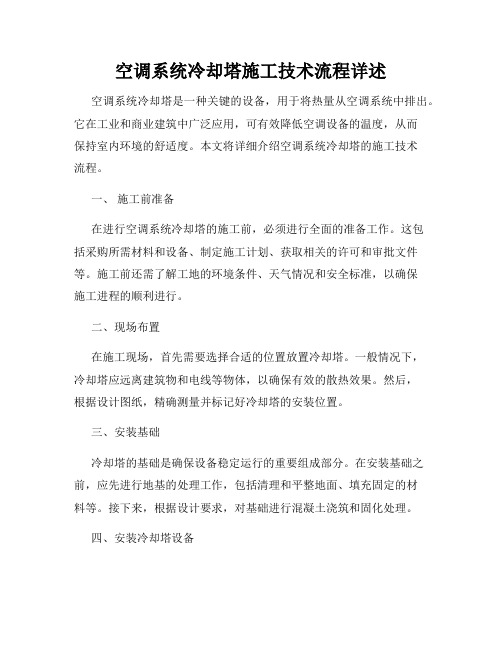 空调系统冷却塔施工技术流程详述

空调系统冷却塔是一种关键的设备，用于将热量从空调系统中排出。它在工业和商业建筑中广泛应用，可有效降低空调设备的温度，从而保持室内环境的舒适度。本文将详细介绍空调系统冷却塔的施工技术流程。

一、 施工前准备

在进行空调系统冷却塔的施工前，必须进行全面的准备工作。这包括采购所需材料和设备、制定施工计划、获取相关的许可和审批文件等。施工前还需了解工地的环境条件、天气情况和安全标准，以确保施工进程的顺利进行。

二、现场布置

在施工现场，首先需要选择合适的位置放置冷却塔。一般情况下，冷却塔应远离建筑物和电线等物体，以确保有效的散热效果。然后，根据设计图纸，精确测量并标记好冷却塔的安装位置。

三、安装基础

冷却塔的基础是确保设备稳定运行的重要组成部分。在安装基础之前，应先进行地基的处理工作，包括清理和平整地面、填充固定的材料等。接下来，根据设计要求，对基础进行混凝土浇筑和固化处理。

四、安装冷却塔设备